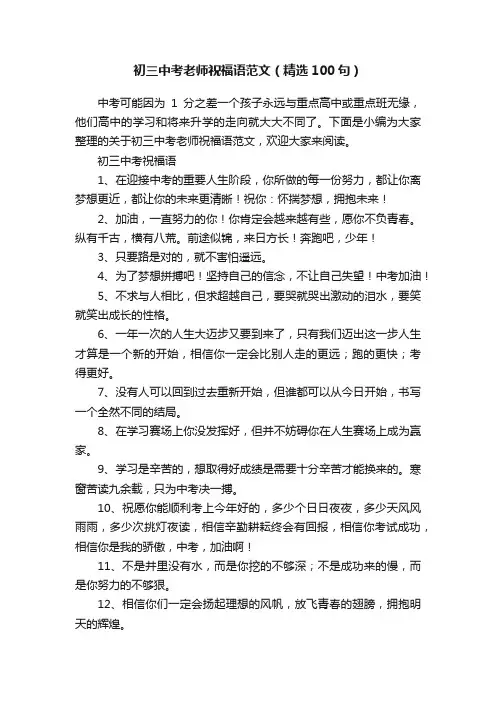 初三中考老师祝福语范文（精选100句）

中考可能因为 1 分之差一个孩子永远与重点高中或重点班无缘，他们高中的学习和将来升学的走向就大大不同了。下面是小编为大家整理的关于初三中考老师祝福语范文，欢迎大家来阅读。

初三中考祝福语

1、在迎接中考的重要人生阶段，你所做的每一份努力，都让你离梦想更近，都让你的未来更清晰！祝你：怀揣梦想，拥抱未来！

2、加油，一直努力的你！你肯定会越来越有些，愿你不负青春。纵有千古，横有八荒。前途似锦，来日方长！奔跑吧，少年！

3、只要路是对的，就不害怕遥远。

4、为了梦想拼搏吧！坚持自己的信念，不让自己失望！中考加油！

5、不求与人相比，但求超越自己，要哭就哭出激动的泪水，要笑就笑出成长的性格。

6、一年一次的人生大迈步又要到来了，只有我们迈出这一步人生才算是一个新的开始，相信你一定会比别人走的更远；跑的更快；考得更好。

7、没有人可以回到过去重新开始，但谁都可以从今日开始，书写一个全然不同的结局。

8、在学习赛场上你没发挥好，但并不妨碍你在人生赛场上成为赢家。

9、学习是辛苦的，想取得好成绩是需要十分辛苦才能换来的。寒窗苦读九余载，只为中考决一搏。

10、祝愿你能顺利考上今年好的，多少个日日夜夜，多少天风风雨雨，多少次挑灯夜读，相信辛勤耕耘终会有回报，相信你考试成功，相信你是我的骄傲，中考，加油啊！

11、不是井里没有水，而是你挖的不够深；不是成功来的慢，而是你努力的不够狠。

12、相信你们一定会扬起理想的风帆，放飞青春的翅膀，拥抱明天的辉煌。